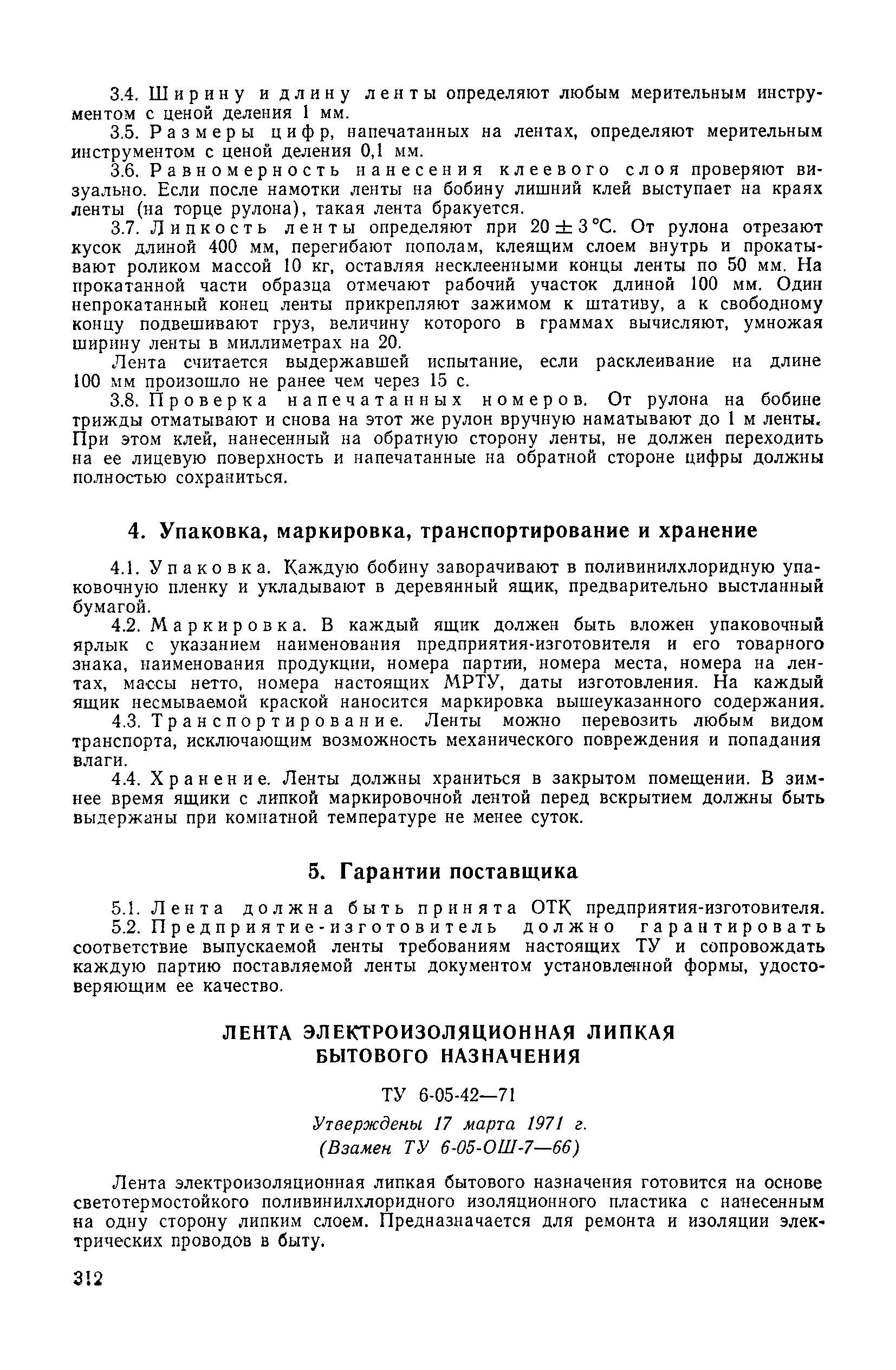 3.4. Ширину и длину ленты определяют любым мерительным инструментом с ценой деления 1 мм.

3.5. Размеры цифр, напечатанных на лентах, определяют мерительным инструментом с ценой деления 0,1 мм.

3.6. Равномерность нанесения клеевого слоя проверяют визуально. Если после намотки ленты на бобину лишний клей выступает на краях ленты (на торце рулона), такая лента бракуется.

3.7. Липкость ленты определяют при $20 \pm 3$ °С. От рулона отрезают кусок длиной 400 мм, перегибают пополам, клеящим слоем внутрь и прокатывают роликом массой 10 кг, оставляя несклеенными концы ленты по 50 мм. На прокатанной части образца отмечают рабочий участок длиной 100 мм. Один непрокатанный конец ленты прикрепляют зажимом к штативу, а к свободному концу подвешивают груз, величину которого в граммах вычисляют, умножая ширину ленты в миллиметрах на 20.

Лента считается выдержавшей испытание, если расклеивание на длине 100 мм произошло не ранее чем через 15 с.

3.8. Проверка напечатанных номеров. От рулона на бобине трижды отматывают и снова на этот же рулон вручную наматывают до 1 м ленты. При этом клей, нанесенный на обратную сторону ленты, не должен переходить на ее лицевую поверхность и напечатанные на обратной стороне цифры должны полностью сохраниться.

4. Упаковка, маркировка, транспортирование и хранение

4.1. Упаковка. Каждую бобину заворачивают в поливинилхлоридную упаковочную пленку и укладывают в деревянный ящик, предварительно выстланный бумагой.

4.2. Маркировка. В каждый ящик должен быть вложен упаковочный ярлык с указанием наименования предприятия-изготовителя и его товарного знака, наименования продукции, номера партии, номера места, номера на лентах, массы нетто, номера настоящих МРТУ, даты изготовления. На каждый ящик несмываемой краской наносится маркировка вышеуказанного содержания.

4.3. Транспортирование. Ленты можно перевозить любым видом транспорта, исключающим возможность механического повреждения и попадания влаги.

4.4. Хранение. Ленты должны храниться в закрытом помещении. В зимнее время ящики с липкой маркировочной лентой перед вскрытием должны быть выдержаны при комнатной температуре не менее суток.

5. Гарантии поставщика

5.1. Лента должна быть принята ОТК предприятия-изготовителя.

5.2. Предприятие-изготовитель должно гарантировать соответствие выпускаемой ленты требованиям настоящих ТУ и сопровождать каждую партию поставляемой ленты документом установленной формы, удостоверяющим ее качество.

ЛЕНТА ЭЛЕКТРОИЗОЛЯЦИОННАЯ ЛИПКАЯ БЫТОВОГО НАЗНАЧЕНИЯ

ТУ 6-05-42—71

Утверждены 17 марта 1971 г.
(Взамен ТУ 6-05-ОШ-7—66)

Лента электроизоляционная липкая бытового назначения готовится на основе светотермостойкого поливинилхлоридного изоляционного пластика с нанесенным на одну сторону липким слоем. Предназначается для ремонта и изоляции электрических проводов в быту.

312